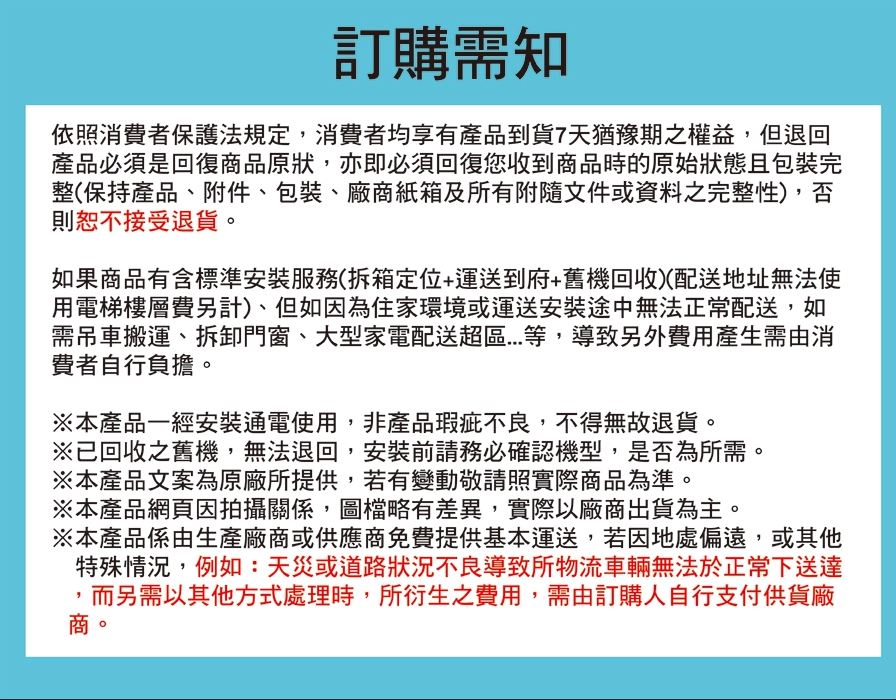 訂購需知

依照消費者保護法規定，消費者均享有產品到貨7天猶豫期之權益，但退回產品必須是回復商品原狀，亦即必須回復您收到商品時的原始狀態且包裝完整(保持產品、附件、包裝、廠商紙箱及所有附隨文件或資料之完整性)，否則恕不接受退貨。

如果商品有含標準安裝服務(拆箱定位+運送到府+舊機回收)(配送地址無法使用電梯樓層費另計)、但如因為住家環境或運送安裝途中無法正常配送，如需吊車搬運、拆卸門窗、大型家電配送超區...等，導致另外費用產生需由消費者自行負擔。

※本產品一經安裝通電使用，非產品瑕疵不良，不得無故退貨。
※已回收之舊機，無法退回，安裝前請務必確認機型，是否為所需。
※本產品文案為原廠所提供，若有變動敬請照實際商品為準。
※本產品網頁因拍攝關係，圖檔略有差異，實際以廠商出貨為主。
※本產品係由生產廠商或供應商免費提供基本運送，若因地處偏遠，或其他特殊情況，例如：天災或道路狀況不良導致所物流車輛無法於正常下送達，而另需以其他方式處理時，所衍生之費用，需由訂購人自行支付供貨廠商。